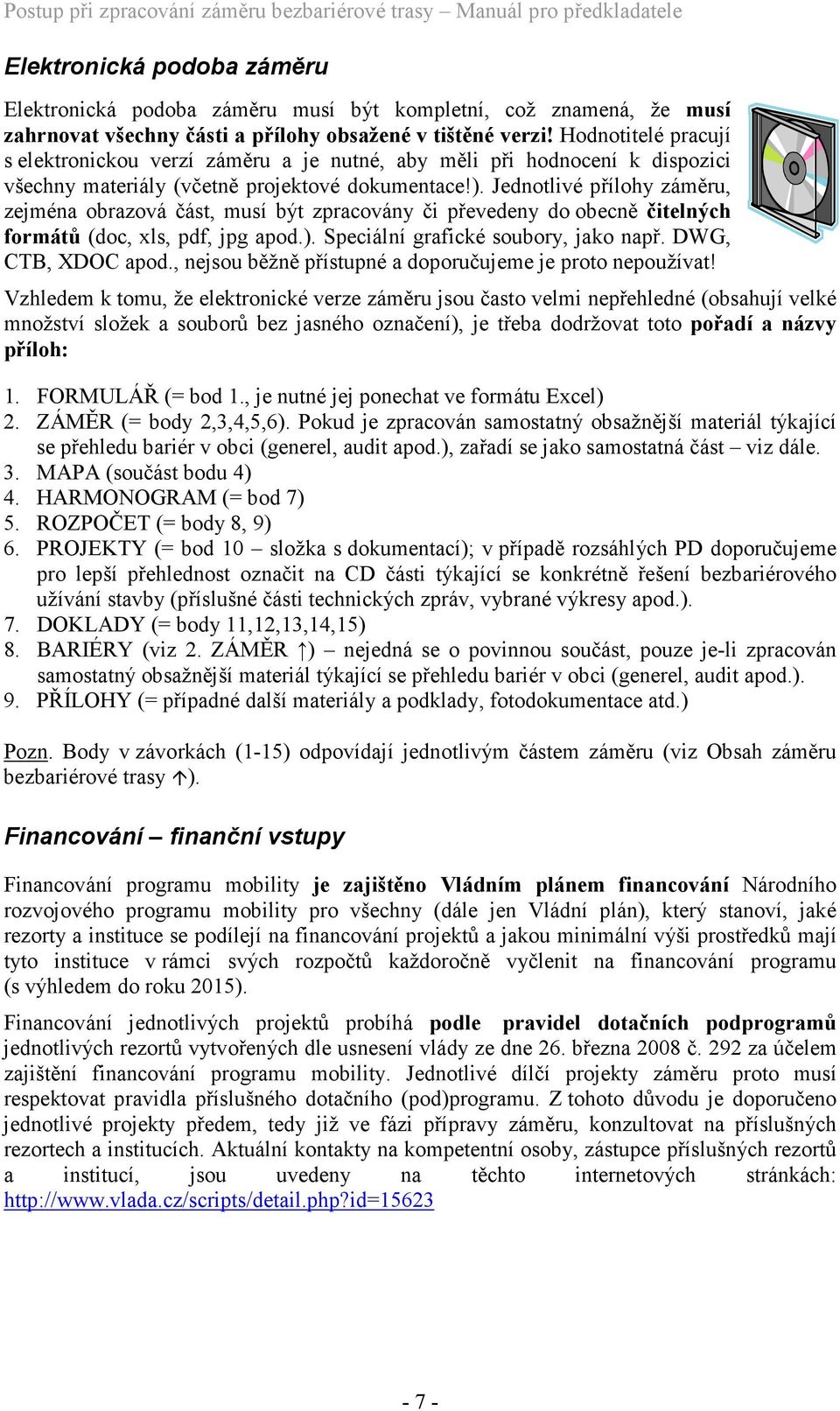 Postup při zpracování záměru bezbariérové trasy – Manuál pro předkladatele

Elektronická podoba záměru

Elektronická podoba záměru musí být kompletní, což znamená, že musí zahrnovat všechny části a přílohy obsažené v tištěné verzi! Hodnotitelé pracují s elektronickou verzí záměru a je nutné, aby měli při hodnocení k dispozici všechny materiály (včetně projektové dokumentace!). Jednotlivé přílohy záměru, zejména obrazová část, musí být zpracovány či převedeny do obecně čitelných formátů (doc, xls, pdf, jpg apod.). Speciální grafické soubory, jako např. DWG, CTB, XDOC apod., nejsou běžně přístupné a doporučujeme je proto nepoužívat!

Vzhledem k tomu, že elektronické verze záměru jsou často velmi nepřehledné (obsahují velké množství složek a souborů bez jasného označení), je třeba dodržovat toto pořadí a názvy příloh:

1. FORMULÁŘ (= bod 1., je nutné jej ponechat ve formátu Excel)
2. ZÁMĚR (= body 2,3,4,5,6). Pokud je zpracován samostatný obsažnější materiál týkající se přehledu bariér v obci (generel, audit apod.), zařadí se jako samostatná část – viz dále.
3. MAPA (součást bodu 4)
4. HARMONOGRAM (= bod 7)
5. ROZPOČET (= body 8, 9)
6. PROJEKTY (= bod 10 – složka s dokumentací); v případě rozsáhlých PD doporučujeme pro lepší přehlednost označit na CD části týkající se konkrétně řešení bezbariérového užívání stavby (příslušné části technických zpráv, vybrané výkresy apod.).
7. DOKLADY (= body 11,12,13,14,15)
8. BARIÉRY (viz 2. ZÁMĚR ↑) – nejedná se o povinnou součást, pouze je-li zpracován samostatný obsažnější materiál týkající se přehledu bariér v obci (generel, audit apod.).
9. PŘÍLOHY (= případné další materiály a podklady, fotodokumentace atd.)

Pozn. Body v závorkách (1-15) odpovídají jednotlivým částem záměru (viz Obsah záměru bezbariérové trasy ↑).

Financování – finanční vstupy

Financování programu mobility je zajištěno Vládním plánem financování Národního rozvojového programu mobility pro všechny (dále jen Vládní plán), který stanoví, jaké rezorty a instituce se podílejí na financování projektů a jakou minimální výši prostředků mají tyto instituce v rámci svých rozpočtů každoročně vyčlenit na financování programu (s výhledem do roku 2015).

Financování jednotlivých projektů probíhá podle pravidel dotačních podprogramů jednotlivých rezortů vytvořených dle usnesení vlády ze dne 26. března 2008 č. 292 za účelem zajištění financování programu mobility. Jednotlivé dílčí projekty záměru proto musí respektovat pravidla příslušného dotačního (pod)programu. Z tohoto důvodu je doporučeno jednotlivé projekty předem, tedy již ve fázi přípravy záměru, konzultovat na příslušných rezortech a institucích. Aktuální kontakty na kompetentní osoby, zástupce příslušných rezortů a institucí, jsou uvedeny na těchto internetových stránkách: http://www.vlada.cz/scripts/detail.php?id=15623

- 7 -